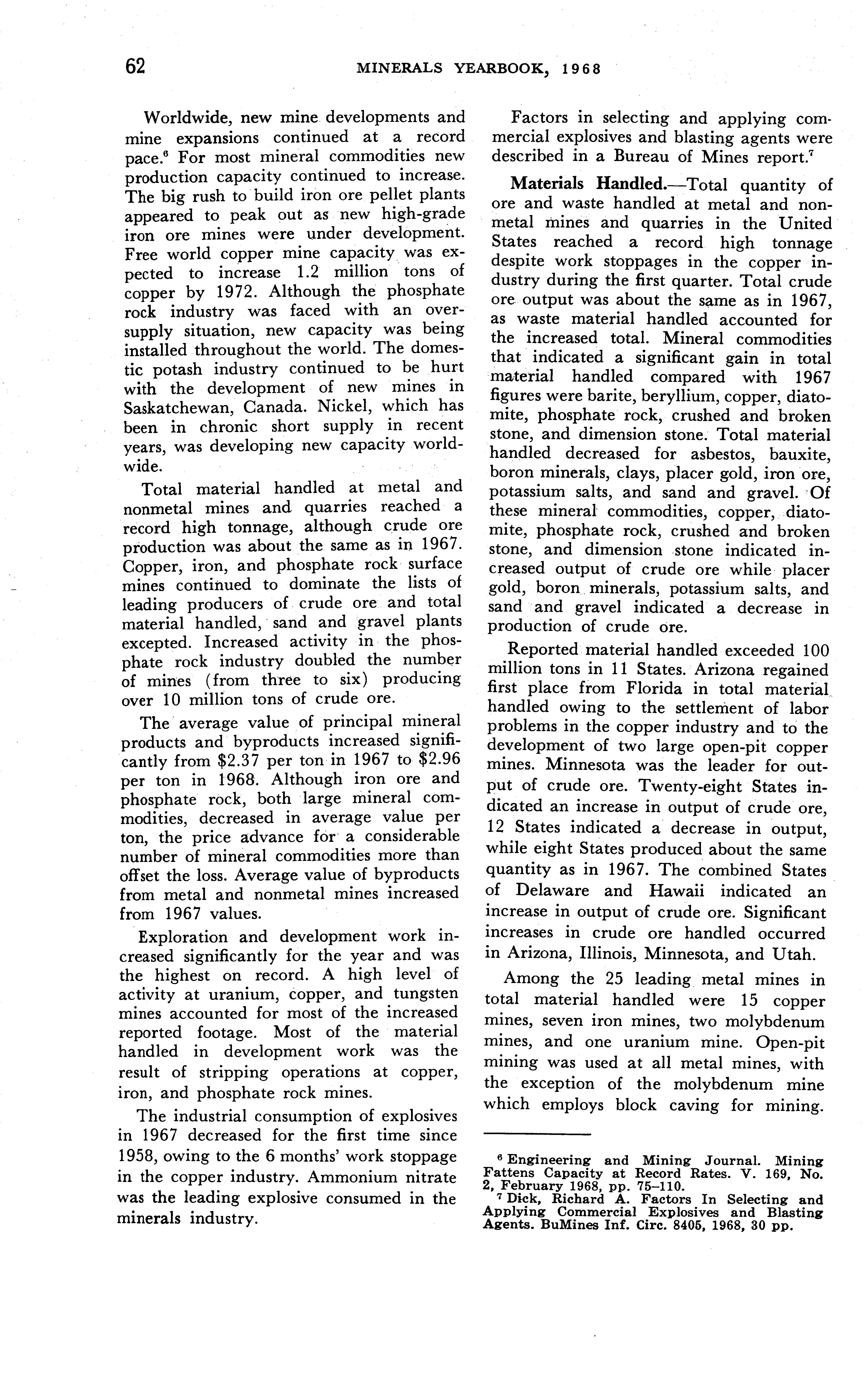 62 MINERALS YEARBOOK, 1968

Worldwide, new mine developments and mine expansions continued at a record pace.$^6$ For most mineral commodities new production capacity continued to increase. The big rush to build iron ore pellet plants appeared to peak out as new high-grade iron ore mines were under development. Free world copper mine capacity was expected to increase 1.2 million tons of copper by 1972. Although the phosphate rock industry was faced with an oversupply situation, new capacity was being installed throughout the world. The domestic potash industry continued to be hurt with the development of new mines in Saskatchewan, Canada. Nickel, which has been in chronic short supply in recent years, was developing new capacity worldwide.

Total material handled at metal and nonmetal mines and quarries reached a record high tonnage, although crude ore production was about the same as in 1967. Copper, iron, and phosphate rock surface mines continued to dominate the lists of leading producers of crude ore and total material handled, sand and gravel plants excepted. Increased activity in the phosphate rock industry doubled the number of mines (from three to six) producing over 10 million tons of crude ore.

The average value of principal mineral products and byproducts increased significantly from \$2.37 per ton in 1967 to \$2.96 per ton in 1968. Although iron ore and phosphate rock, both large mineral commodities, decreased in average value per ton, the price advance for a considerable number of mineral commodities more than offset the loss. Average value of byproducts from metal and nonmetal mines increased from 1967 values.

Exploration and development work increased significantly for the year and was the highest on record. A high level of activity at uranium, copper, and tungsten mines accounted for most of the increased reported footage. Most of the material handled in development work was the result of stripping operations at copper, iron, and phosphate rock mines.

The industrial consumption of explosives in 1967 decreased for the first time since 1958, owing to the 6 months' work stoppage in the copper industry. Ammonium nitrate was the leading explosive consumed in the minerals industry.

Factors in selecting and applying commercial explosives and blasting agents were described in a Bureau of Mines report.$^7$

Materials Handled.—Total quantity of ore and waste handled at metal and nonmetal mines and quarries in the United States reached a record high tonnage despite work stoppages in the copper industry during the first quarter. Total crude ore output was about the same as in 1967, as waste material handled accounted for the increased total. Mineral commodities that indicated a significant gain in total material handled compared with 1967 figures were barite, beryllium, copper, diatomite, phosphate rock, crushed and broken stone, and dimension stone. Total material handled decreased for asbestos, bauxite, boron minerals, clays, placer gold, iron ore, potassium salts, and sand and gravel. Of these mineral commodities, copper, diatomite, phosphate rock, crushed and broken stone, and dimension stone indicated increased output of crude ore while placer gold, boron minerals, potassium salts, and sand and gravel indicated a decrease in production of crude ore.

Reported material handled exceeded 100 million tons in 11 States. Arizona regained first place from Florida in total material handled owing to the settlement of labor problems in the copper industry and to the development of two large open-pit copper mines. Minnesota was the leader for output of crude ore. Twenty-eight States indicated an increase in output of crude ore, 12 States indicated a decrease in output, while eight States produced about the same quantity as in 1967. The combined States of Delaware and Hawaii indicated an increase in output of crude ore. Significant increases in crude ore handled occurred in Arizona, Illinois, Minnesota, and Utah.

Among the 25 leading metal mines in total material handled were 15 copper mines, seven iron mines, two molybdenum mines, and one uranium mine. Open-pit mining was used at all metal mines, with the exception of the molybdenum mine which employs block caving for mining.

$^6$ Engineering and Mining Journal. Mining Fattens Capacity at Record Rates. V. 169, No. 2, February 1968, pp. 75–110.
$^7$ Dick, Richard A. Factors In Selecting and Applying Commercial Explosives and Blasting Agents. BuMines Inf. Circ. 8405, 1968, 30 pp.